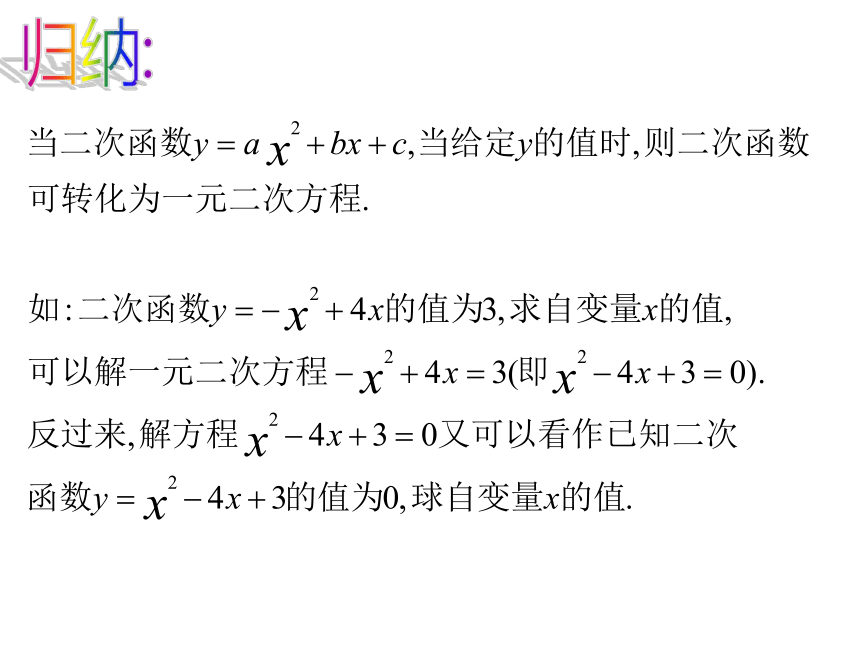 归纳:

当二次函数$y=ax^2+bx+c$,当给定$y$的值时,则二次函数可转化为一元二次方程.

如:二次函数$y=-x^2+4x$的值为3,求自变量$x$的值,可以解一元二次方程$-x^2+4x=3$(即$x^2-4x+3=0$).反过来,解方程$x^2-4x+3=0$又可以看作已知二次函数$y=x^2-4x+3$的值为0,球自变量$x$的值.